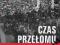 CZAS
PRZEŁOMU